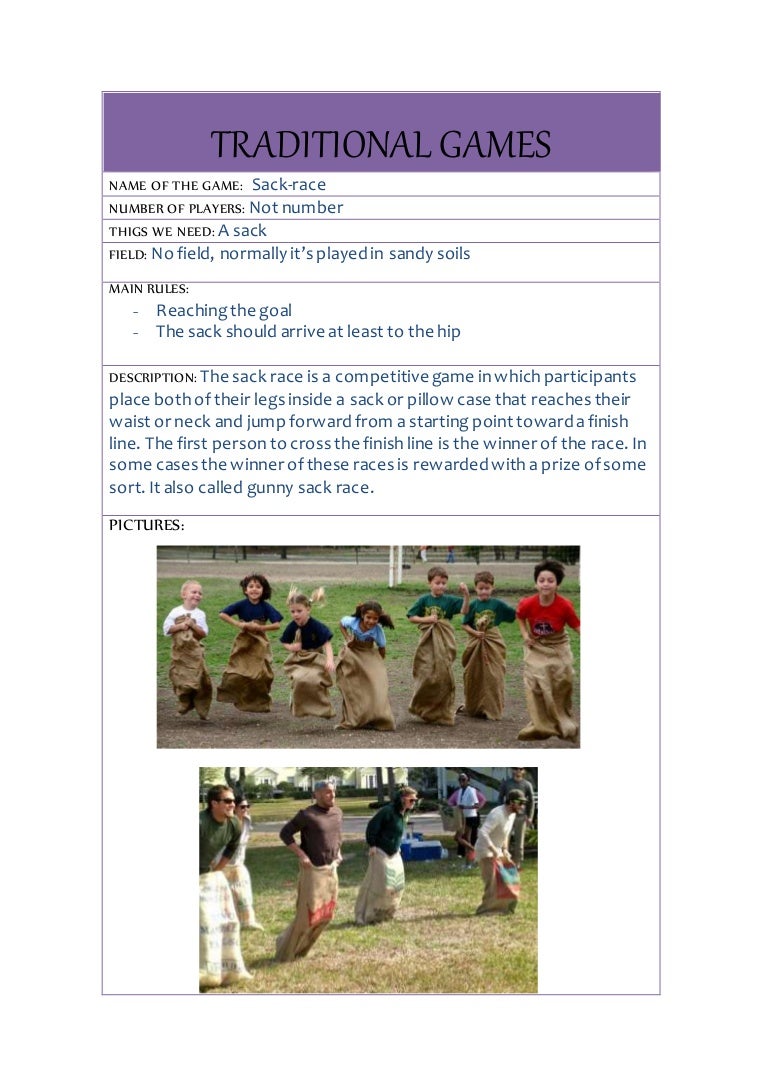 TRADITIONAL GAMES

NAME OF THE GAME: Sack-race

NUMBER OF PLAYERS: Not number

THIGS WE NEED: A sack

FIELD: No field, normally it's played in sandy soils

MAIN RULES:
- Reaching the goal
- The sack should arrive at least to the hip

DESCRIPTION: The sack race is a competitive game in which participants place both of their legs inside a sack or pillow case that reaches their waist or neck and jump forward from a starting point toward a finish line. The first person to cross the finish line is the winner of the race. In some cases the winner of these races is rewarded with a prize of some sort. It also called gunny sack race.

PICTURES: